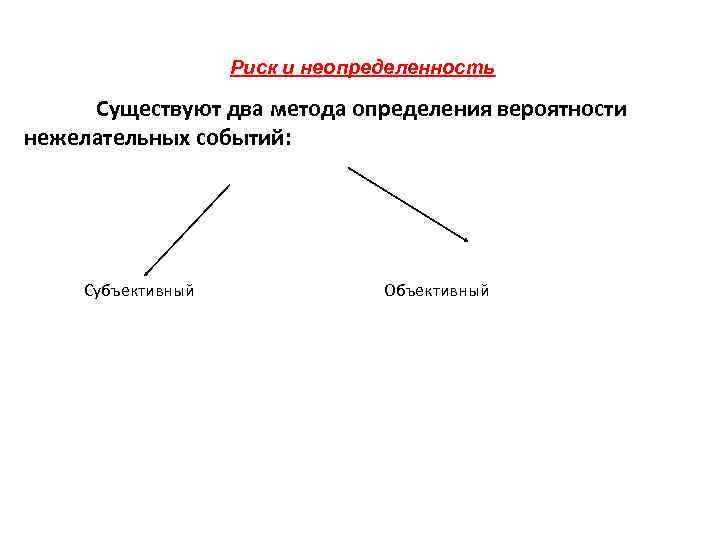 Риск и неопределенность

Существуют два метода определения вероятности нежелательных событий:

Субъективный

Объективный